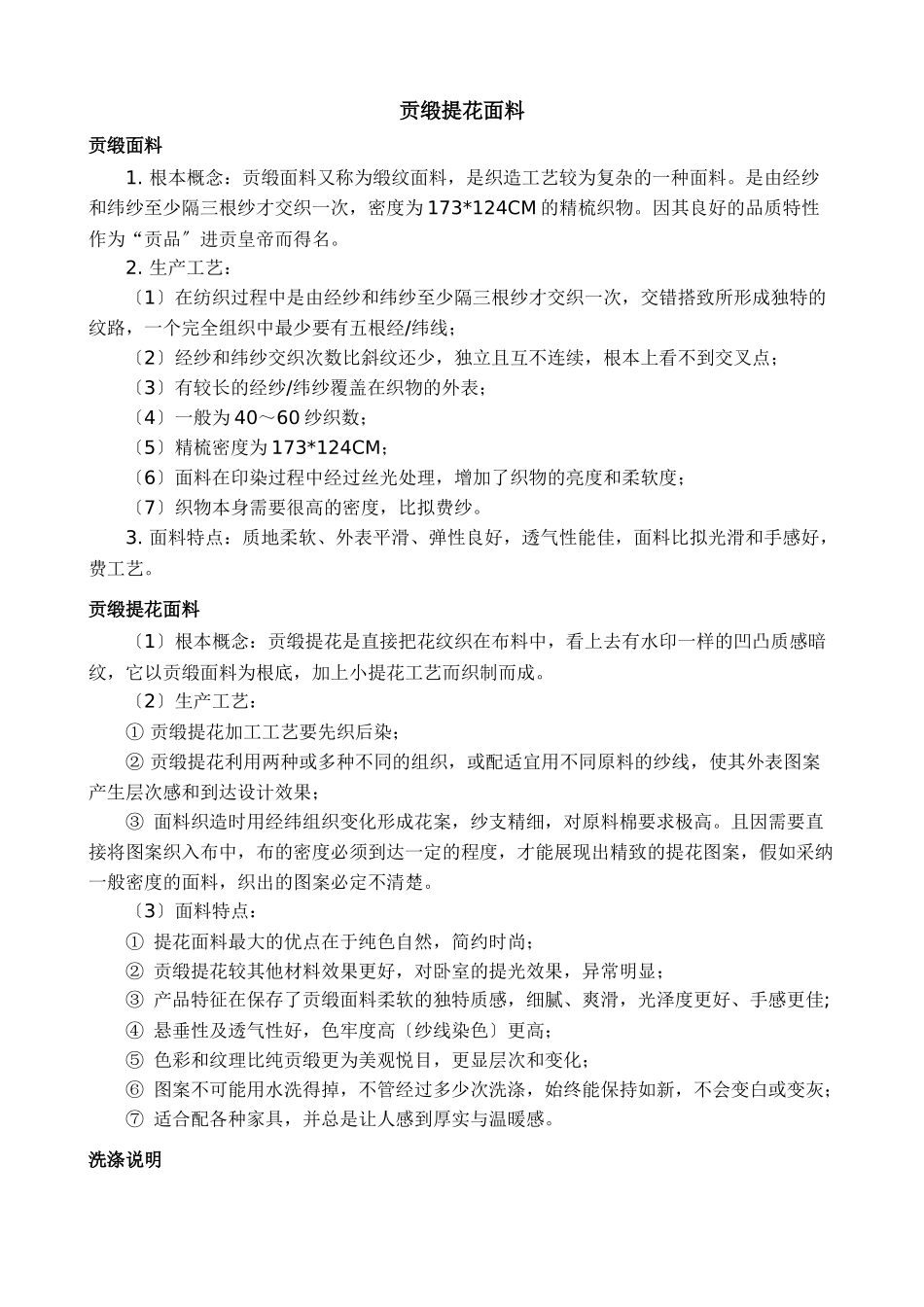 贡缎提花面料

贡缎面料

1. 根本概念：贡缎面料又称为缎纹面料，是织造工艺较为复杂的一种面料。是由经纱和纬纱至少隔三根纱才交织一次，密度为173*124CM的精梳织物。因其良好的品质特性作为“贡品〞进贡皇帝而得名。

2. 生产工艺：

〔1〕在纺织过程中是由经纱和纬纱至少隔三根纱才交织一次，交错搭致所形成独特的纹路，一个完全组织中最少要有五根经/纬线；

〔2〕经纱和纬纱交织次数比斜纹还少，独立且互不连续，根本上看不到交叉点；

〔3〕有较长的经纱/纬纱覆盖在织物的外表；

〔4〕一般为40～60纱织数；

〔5〕精梳密度为173*124CM；

〔6〕面料在印染过程中经过丝光处理，增加了织物的亮度和柔软度；

〔7〕织物本身需要很高的密度，比拟费纱。

3. 面料特点：质地柔软、外表平滑、弹性良好，透气性能佳，面料比拟光滑和手感好，费工艺。

贡缎提花面料

〔1〕根本概念：贡缎提花是直接把花纹织在布料中，看上去有水印一样的凹凸质感暗纹，它以贡缎面料为根底，加上小提花工艺而织制而成。

〔2〕生产工艺：

① 贡缎提花加工工艺要先织后染；

② 贡缎提花利用两种或多种不同的组织，或配适宜用不同原料的纱线，使其外表图案产生层次感和到达设计效果；

③ 面料织造时用经纬组织变化形成花案，纱支精细，对原料棉要求极高。且因需要直接将图案织入布中，布的密度必须到达一定的程度，才能展现出精致的提花图案，假如采纳一般密度的面料，织出的图案必定不清楚。

〔3〕面料特点：

① 提花面料最大的优点在于纯色自然，简约时尚；

② 贡缎提花较其他材料效果更好，对卧室的提光效果，异常明显；

③ 产品特征在保存了贡缎面料柔软的独特质感，细腻、爽滑，光泽度更好、手感更佳；

④ 悬垂性及透气性好，色牢度高〔纱线染色〕更高；

⑤ 色彩和纹理比纯贡缎更为美观悦目，更显层次和变化；

⑥ 图案不可能用水洗得掉，不管经过多少次洗涤，始终能保持如新，不会变白或变灰；

⑦ 适合配各种家具，并总是让人感到厚实与温暖感。

洗涤说明